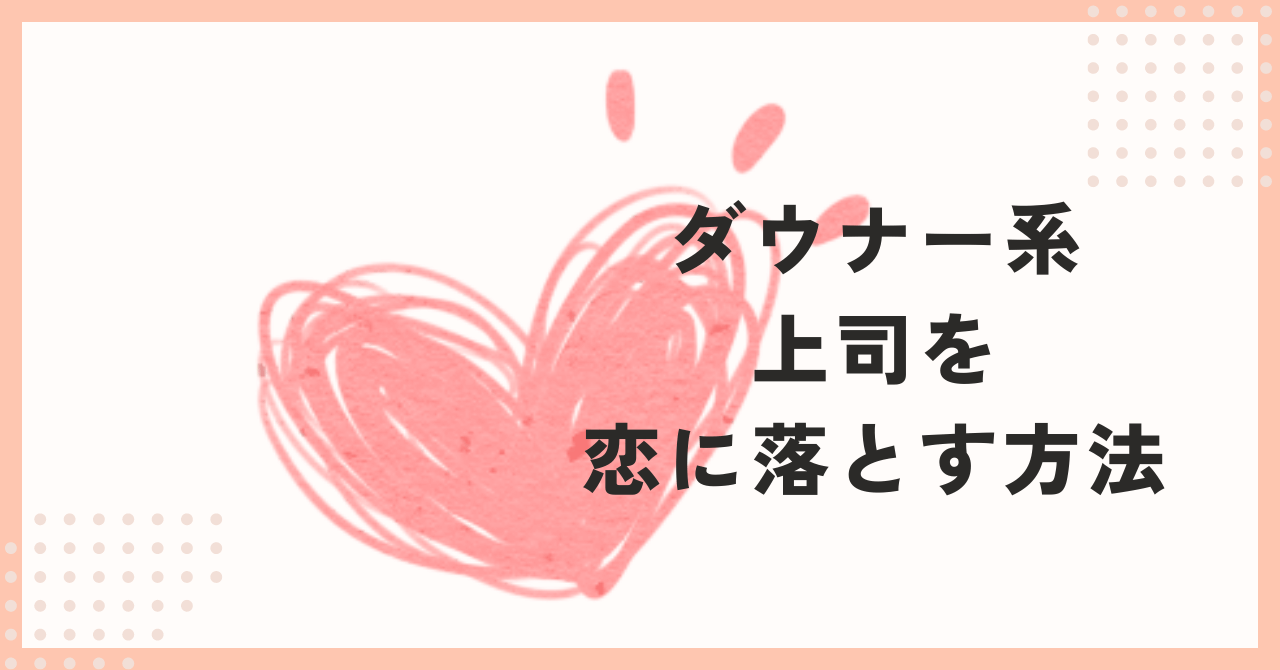 ダウナー系
上司を
恋に落とす方法